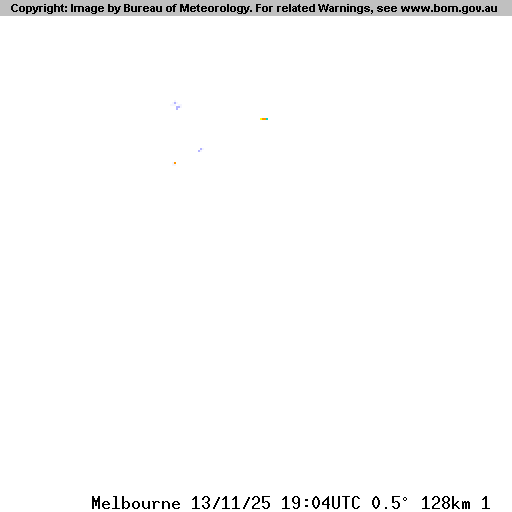 Copyright: Image by Bureau of Meteorology. For related Warnings, see www.bom.gov.au

Melbourne 13/11/25 19:04UTC 0.5° 128km 1